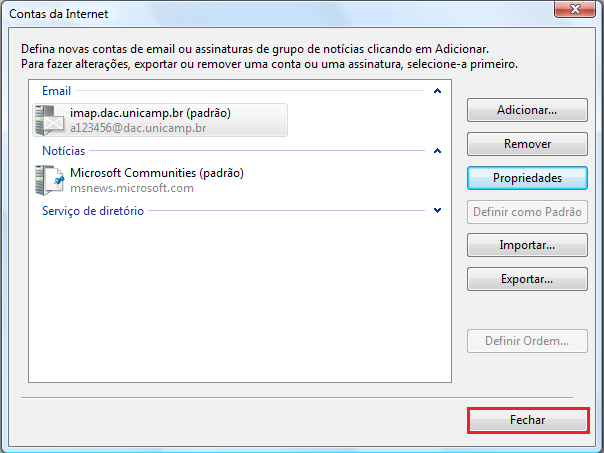 Contas da Internet

Defina novas contas de email ou assinaturas de grupo de notícias clicando em Adicionar.
Para fazer alterações, exportar ou remover uma conta ou uma assinatura, selecione-a primeiro.

Email

imap.dac.unicamp.br (padrão)
a123456@dac.unicamp.br

Notícias

Microsoft Communities (padrão)
msnews.microsoft.com

Serviço de diretório

Adicionar...

Remover

Propriedades

Definir como Padrão

Importar...

Exportar...

Definir Ordem...

Fechar